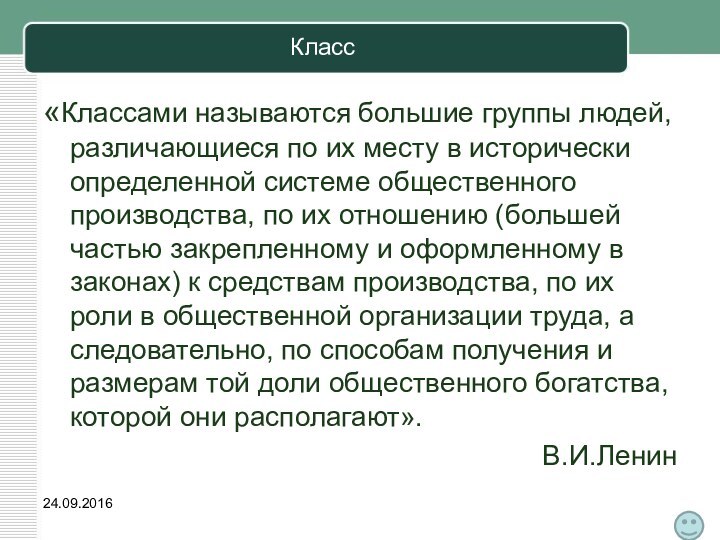 Класс

«Классами называются большие группы людей, различающиеся по их месту в исторически определенной системе общественного производства, по их отношению (большей частью закрепленному и оформленному в законах) к средствам производства, по их роли в общественной организации труда, а следовательно, по способам получения и размерам той доли общественного богатства, которой они располагают».

В.И.Ленин

24.09.2016